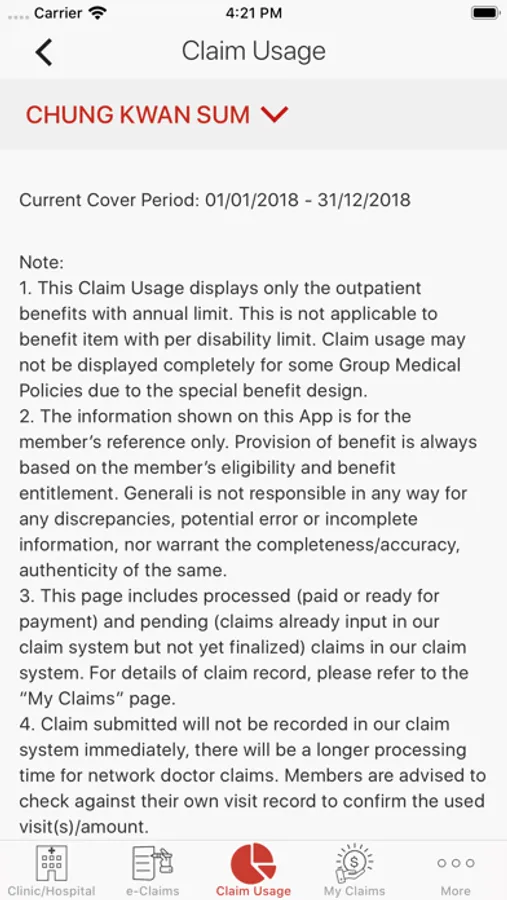 Carrier 4:21 PM

Claim Usage

CHUNG KWAN SUM

Current Cover Period: 01/01/2018 - 31/12/2018

Note:
1. This Claim Usage displays only the outpatient benefits with annual limit. This is not applicable to benefit item with per disability limit. Claim usage may not be displayed completely for some Group Medical Policies due to the special benefit design.
2. The information shown on this App is for the member's reference only. Provision of benefit is always based on the member's eligibility and benefit entitlement. Generali is not responsible in any way for any discrepancies, potential error or incomplete information, nor warrant the completeness/accuracy, authenticity of the same.
3. This page includes processed (paid or ready for payment) and pending (claims already input in our claim system but not yet finalized) claims in our claim system. For details of claim record, please refer to the "My Claims" page.
4. Claim submitted will not be recorded in our claim system immediately, there will be a longer processing time for network doctor claims. Members are advised to check against their own visit record to confirm the used visit(s)/amount.

Clinic/Hospital e-Claims Claim Usage My Claims More